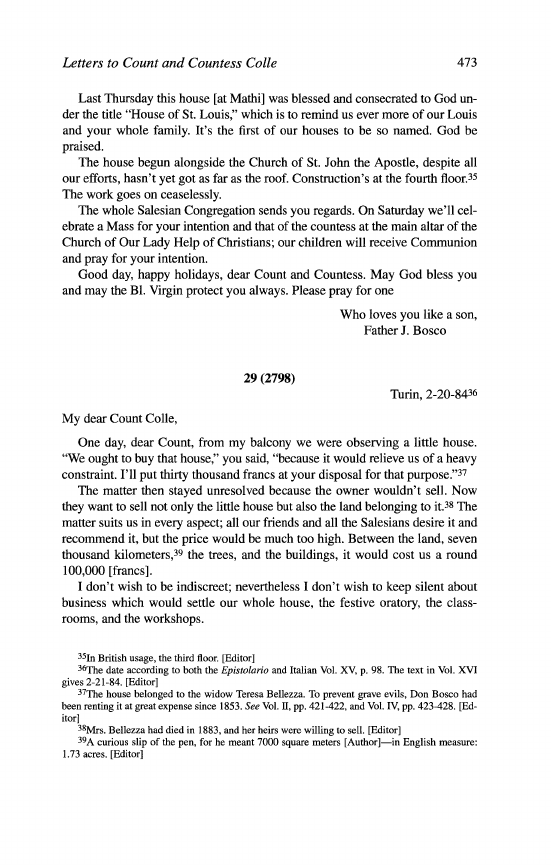 Letters to Count and Countess Colle 473

Last Thursday this house [at Mathi] was blessed and consecrated to God under the title "House of St. Louis," which is to remind us ever more of our Louis and your whole family. It's the first of our houses to be so named. God be praised.

The house begun alongside the Church of St. John the Apostle, despite all our efforts, hasn't yet got as far as the roof. Construction's at the fourth floor.$^{35}$ The work goes on ceaselessly.

The whole Salesian Congregation sends you regards. On Saturday we'll celebrate a Mass for your intention and that of the countess at the main altar of the Church of Our Lady Help of Christians; our children will receive Communion and pray for your intention.

Good day, happy holidays, dear Count and Countess. May God bless you and may the Bl. Virgin protect you always. Please pray for one

Who loves you like a son,
Father J. Bosco

29 (2798)

Turin, 2-20-84$^{36}$

My dear Count Colle,

One day, dear Count, from my balcony we were observing a little house. "We ought to buy that house," you said, "because it would relieve us of a heavy constraint. I'll put thirty thousand francs at your disposal for that purpose."$^{37}$

The matter then stayed unresolved because the owner wouldn't sell. Now they want to sell not only the little house but also the land belonging to it.$^{38}$ The matter suits us in every aspect; all our friends and all the Salesians desire it and recommend it, but the price would be much too high. Between the land, seven thousand kilometers,$^{39}$ the trees, and the buildings, it would cost us a round 100,000 [francs].

I don't wish to be indiscreet; nevertheless I don't wish to keep silent about business which would settle our whole house, the festive oratory, the classrooms, and the workshops.

$^{35}$In British usage, the third floor. [Editor]
$^{36}$The date according to both the Epistolario and Italian Vol. XV, p. 98. The text in Vol. XVI gives 2-21-84. [Editor]
$^{37}$The house belonged to the widow Teresa Bellezza. To prevent grave evils, Don Bosco had been renting it at great expense since 1853. See Vol. II, pp. 421-422, and Vol. IV, pp. 423-428. [Editor]
$^{38}$Mrs. Bellezza had died in 1883, and her heirs were willing to sell. [Editor]
$^{39}$A curious slip of the pen, for he meant 7000 square meters [Author]—in English measure: 1.73 acres. [Editor]